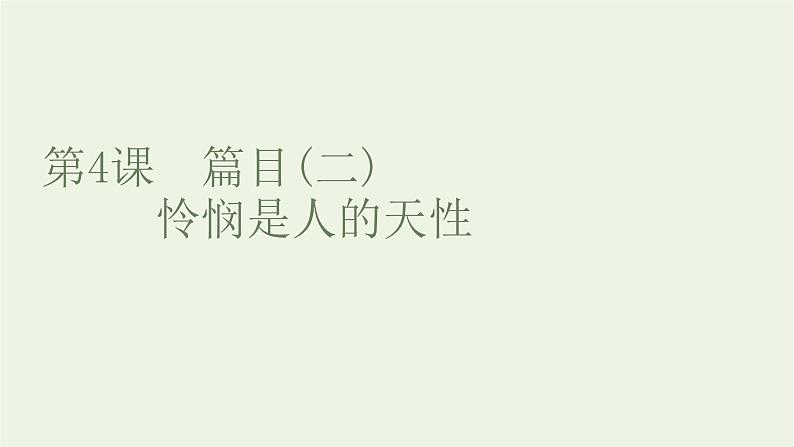 第4课　篇目(二)
怜悯是人的天性